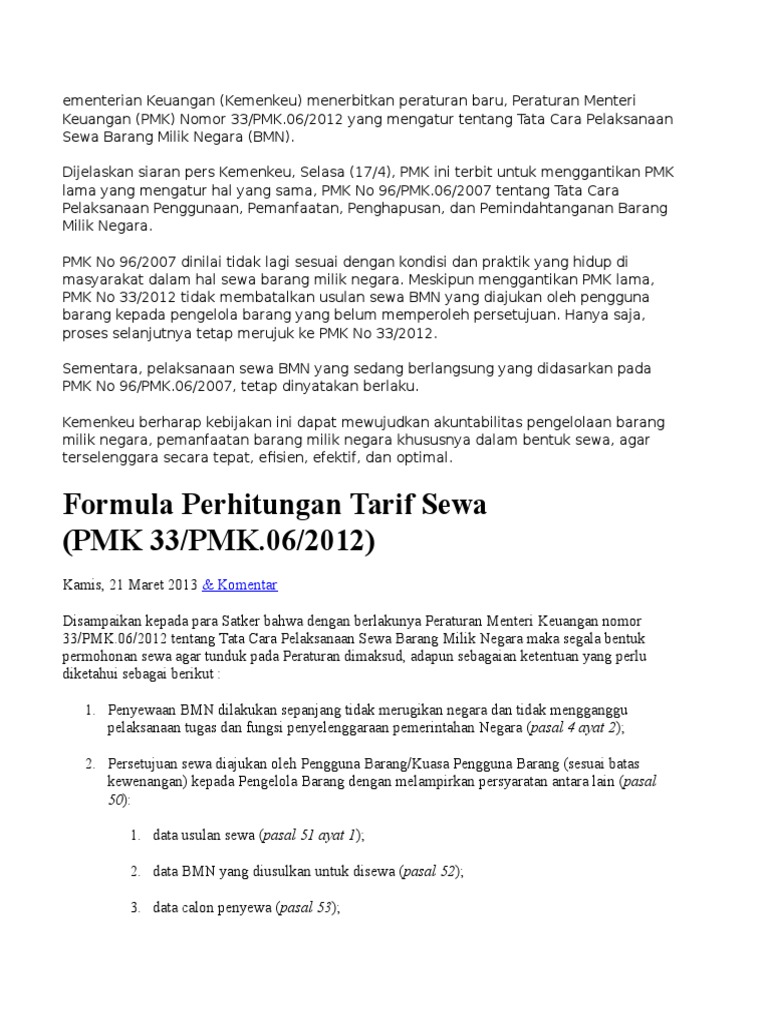 ementerian Keuangan (Kemenkeu) menerbitkan peraturan baru, Peraturan Menteri Keuangan (PMK) Nomor 33/PMK.06/2012 yang mengatur tentang Tata Cara Pelaksanaan Sewa Barang Milik Negara (BMN).

Dijelaskan siaran pers Kemenkeu, Selasa (17/4), PMK ini terbit untuk menggantikan PMK lama yang mengatur hal yang sama, PMK No 96/PMK.06/2007 tentang Tata Cara Pelaksanaan Penggunaan, Pemanfaatan, Penghapusan, dan Pemindahtanganan Barang Milik Negara.

PMK No 96/2007 dinilai tidak lagi sesuai dengan kondisi dan praktik yang hidup di masyarakat dalam hal sewa barang milik negara. Meskipun menggantikan PMK lama, PMK No 33/2012 tidak membatalkan usulan sewa BMN yang diajukan oleh pengguna barang kepada pengelola barang yang belum memperoleh persetujuan. Hanya saja, proses selanjutnya tetap merujuk ke PMK No 33/2012.

Sementara, pelaksanaan sewa BMN yang sedang berlangsung yang didasarkan pada PMK No 96/PMK.06/2007, tetap dinyatakan berlaku.

Kemenkeu berharap kebijakan ini dapat mewujudkan akuntabilitas pengelolaan barang milik negara, pemanfaatan barang milik negara khususnya dalam bentuk sewa, agar terselenggara secara tepat, efisien, efektif, dan optimal.

Formula Perhitungan Tarif Sewa (PMK 33/PMK.06/2012)

Kamis, 21 Maret 2013 & Komentar

Disampaikan kepada para Satker bahwa dengan berlakunya Peraturan Menteri Keuangan nomor 33/PMK.06/2012 tentang Tata Cara Pelaksanaan Sewa Barang Milik Negara maka segala bentuk permohonan sewa agar tunduk pada Peraturan dimaksud, adapun sebagaian ketentuan yang perlu diketahui sebagai berikut :

1. Penyewaan BMN dilakukan sepanjang tidak merugikan negara dan tidak mengganggu pelaksanaan tugas dan fungsi penyelenggaraan pemerintahan Negara (pasal 4 ayat 2);

2. Persetujuan sewa diajukan oleh Pengguna Barang/Kuasa Pengguna Barang (sesuai batas kewenangan) kepada Pengelola Barang dengan melampirkan persyaratan antara lain (pasal 50):

1. data usulan sewa (pasal 51 ayat 1);

2. data BMN yang diusulkan untuk disewa (pasal 52);

3. data calon penyewa (pasal 53);